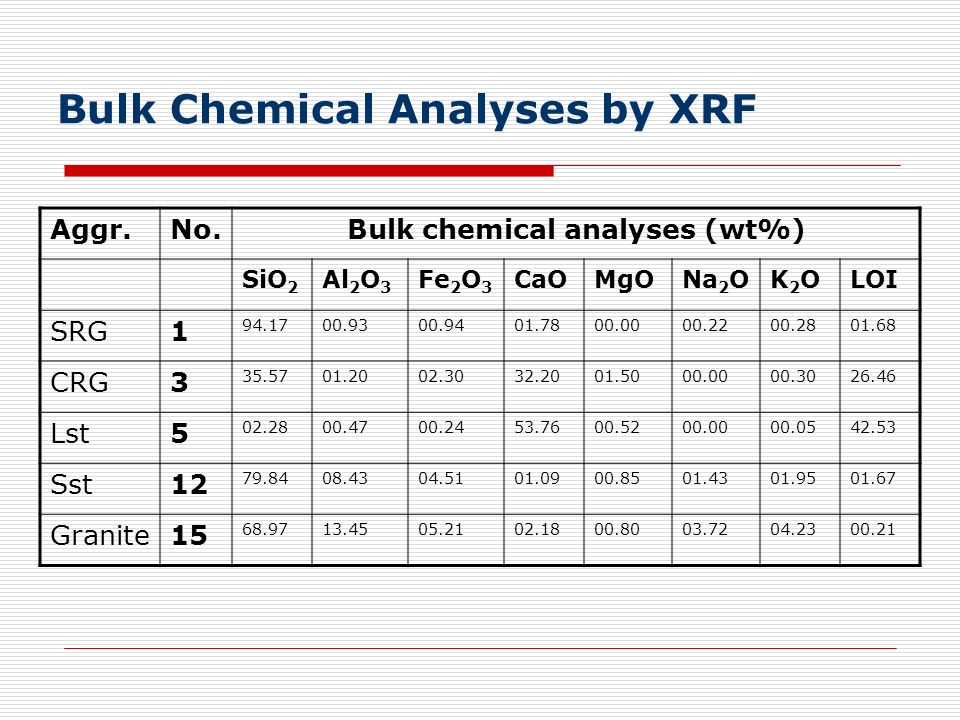 Bulk Chemical Analyses by XRF

| Aggr. | No. | Bulk chemical analyses (wt%) | | | | | | | |
|---|---|---|---|---|---|---|---|---|---|
| | | $SiO_2$ | $Al_2O_3$ | $Fe_2O_3$ | CaO | MgO | $Na_2O$ | $K_2O$ | LOI |
| SRG | 1 | 94.17 | 00.93 | 00.94 | 01.78 | 00.00 | 00.22 | 00.28 | 01.68 |
| CRG | 3 | 35.57 | 01.20 | 02.30 | 32.20 | 01.50 | 00.00 | 00.30 | 26.46 |
| Lst | 5 | 02.28 | 00.47 | 00.24 | 53.76 | 00.52 | 00.00 | 00.05 | 42.53 |
| Sst | 12 | 79.84 | 08.43 | 04.51 | 01.09 | 00.85 | 01.43 | 01.95 | 01.67 |
| Granite | 15 | 68.97 | 13.45 | 05.21 | 02.18 | 00.80 | 03.72 | 04.23 | 00.21 |